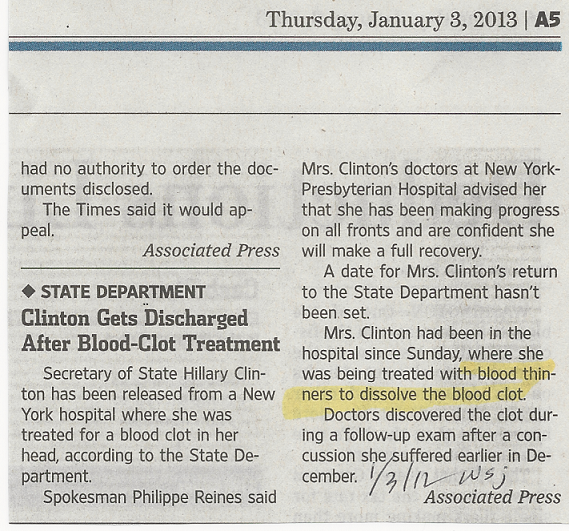 Thursday, January 3, 2013 | A5

had no authority to order the documents disclosed.

The Times said it would appeal.

Associated Press

◆ STATE DEPARTMENT

Clinton Gets Discharged After Blood-Clot Treatment

Secretary of State Hillary Clinton has been released from a New York hospital where she was treated for a blood clot in her head, according to the State Department.

Spokesman Philippe Reines said Mrs. Clinton's doctors at New York-Presbyterian Hospital advised her that she has been making progress on all fronts and are confident she will make a full recovery.

A date for Mrs. Clinton's return to the State Department hasn't been set.

Mrs. Clinton had been in the hospital since Sunday, where she was being treated with blood thinners to dissolve the blood clot.

Doctors discovered the clot during a follow-up exam after a concussion she suffered earlier in December. 1/3/12 WSJ

Associated Press